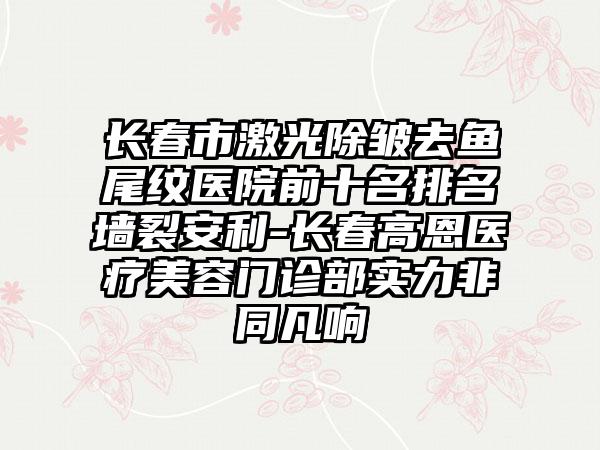 长春市激光除皱去鱼尾纹医院前十名排名墙裂安利-长春高恩医疗美容门诊部实力非同凡响